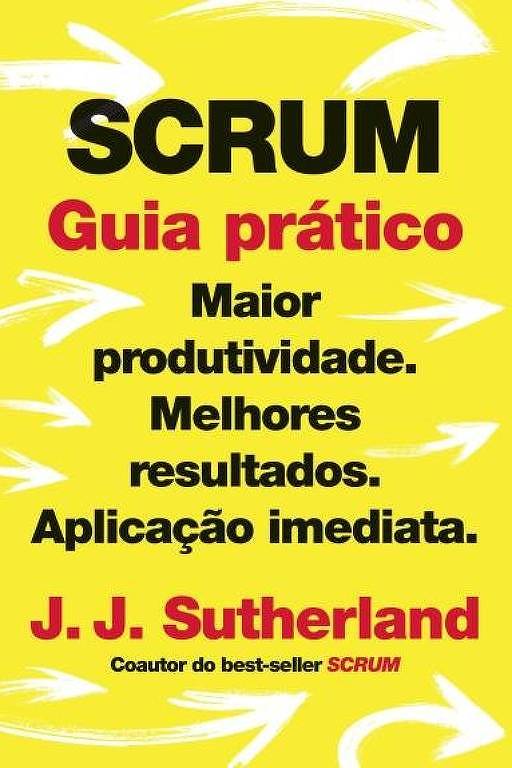 SCRUM
Guia prático

Maior produtividade. Melhores resultados. Aplicação imediata.

J. J. Sutherland
Coautor do best-seller SCRUM